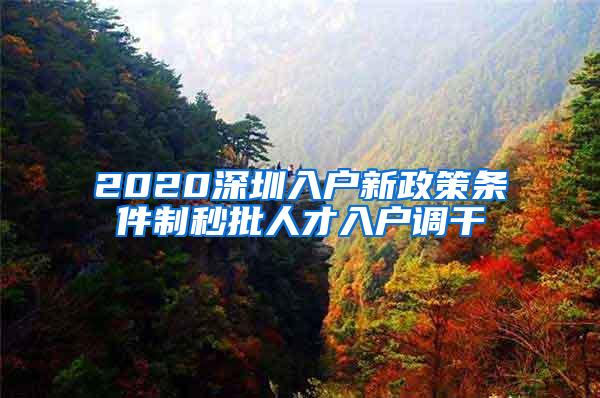 2020深圳入户新政策条件制秒批人才入户调干